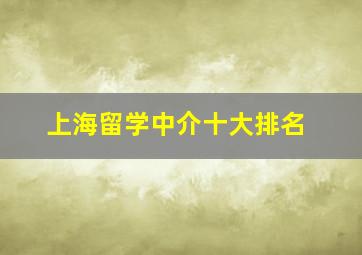 上海留学中介十大排名